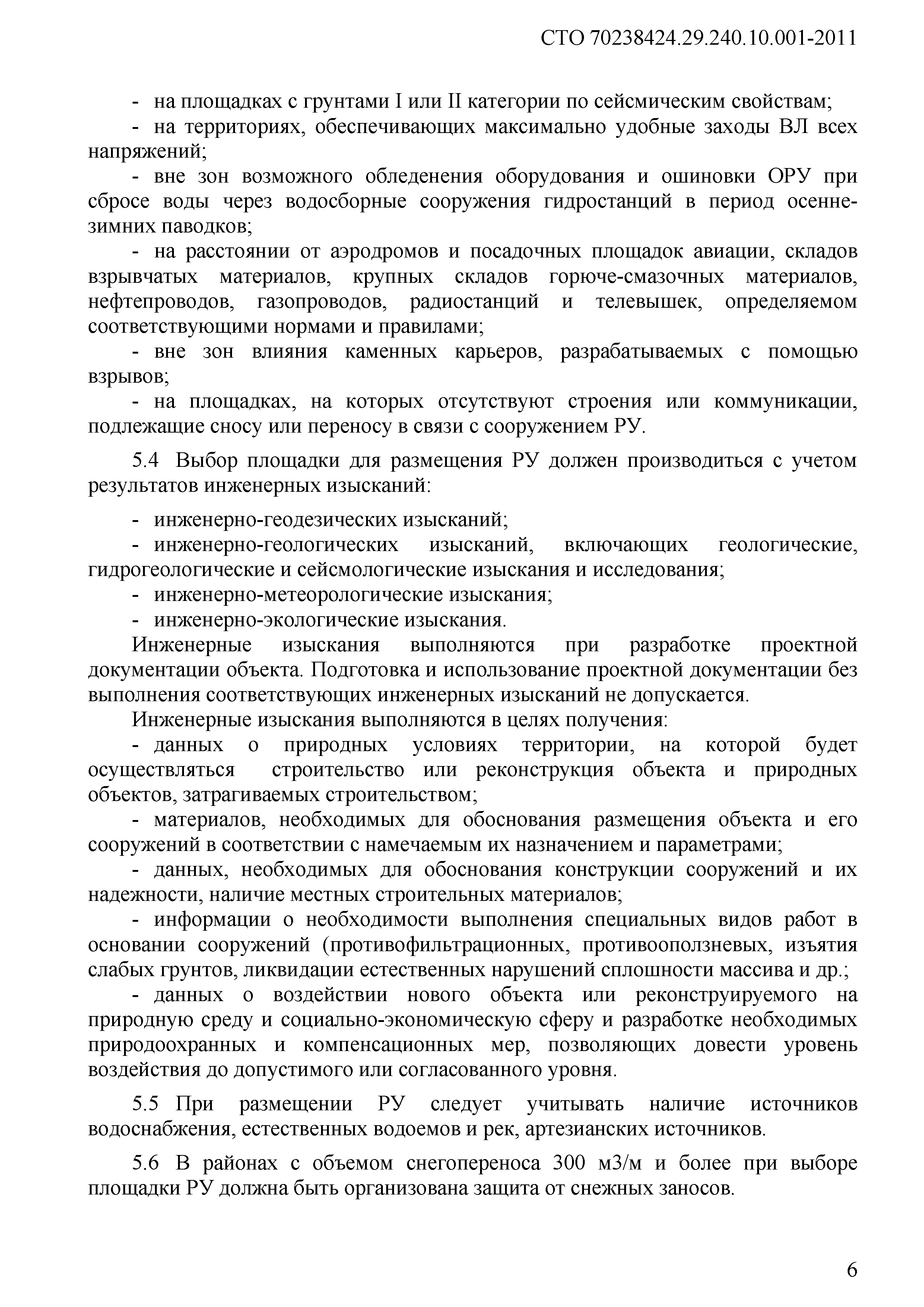 СТО 70238424.29.240.10.001-2011

- на площадках с грунтами I или II категории по сейсмическим свойствам;
- на территориях, обеспечивающих максимально удобные заходы ВЛ всех напряжений;
- вне зон возможного обледенения оборудования и ошиновки ОРУ при сбросе воды через водосборные сооружения гидростанций в период осенне-зимних паводков;
- на расстоянии от аэродромов и посадочных площадок авиации, складов взрывчатых материалов, крупных складов горюче-смазочных материалов, нефтепроводов, газопроводов, радиостанций и телевышек, определяемом соответствующими нормами и правилами;
- вне зон влияния каменных карьеров, разрабатываемых с помощью взрывов;
- на площадках, на которых отсутствуют строения или коммуникации, подлежащие сносу или переносу в связи с сооружением РУ.

5.4 Выбор площадки для размещения РУ должен производиться с учетом результатов инженерных изысканий:

- инженерно-геодезических изысканий;
- инженерно-геологических изысканий, включающих геологические, гидрогеологические и сейсмологические изыскания и исследования;
- инженерно-метеорологические изыскания;
- инженерно-экологические изыскания.
Инженерные изыскания выполняются при разработке проектной документации объекта. Подготовка и использование проектной документации без выполнения соответствующих инженерных изысканий не допускается.
Инженерные изыскания выполняются в целях получения:
- данных о природных условиях территории, на которой будет осуществляться строительство или реконструкция объекта и природных объектов, затрагиваемых строительством;
- материалов, необходимых для обоснования размещения объекта и его сооружений в соответствии с намечаемым их назначением и параметрами;
- данных, необходимых для обоснования конструкции сооружений и их надежности, наличие местных строительных материалов;
- информации о необходимости выполнения специальных видов работ в основании сооружений (противофильтрационных, противооползневых, изъятия слабых грунтов, ликвидации естественных нарушений сплошности массива и др.;
- данных о воздействии нового объекта или реконструируемого на природную среду и социально-экономическую сферу и разработке необходимых природоохранных и компенсационных мер, позволяющих довести уровень воздействия до допустимого или согласованного уровня.

5.5 При размещении РУ следует учитывать наличие источников водоснабжения, естественных водоемов и рек, артезианских источников.

5.6 В районах с объемом снегопереноса 300 м3/м и более при выборе площадки РУ должна быть организована защита от снежных заносов.

6